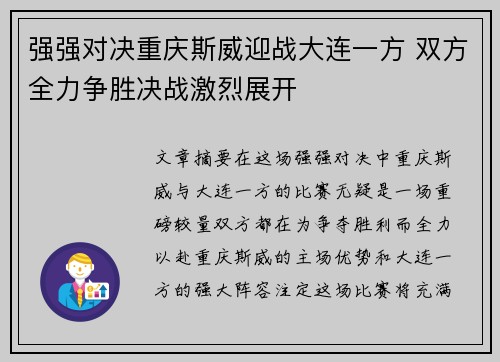 强强对决重庆斯威迎战大连一方 双方全力争胜决战激烈展开

文章摘要在这场强强对决中重庆斯威与大连一方的比赛无疑是一场重磅较量双方都在为争夺胜利而全力以赴重庆斯威的主场优势和大连一方的强大阵容注定这场比赛将充满